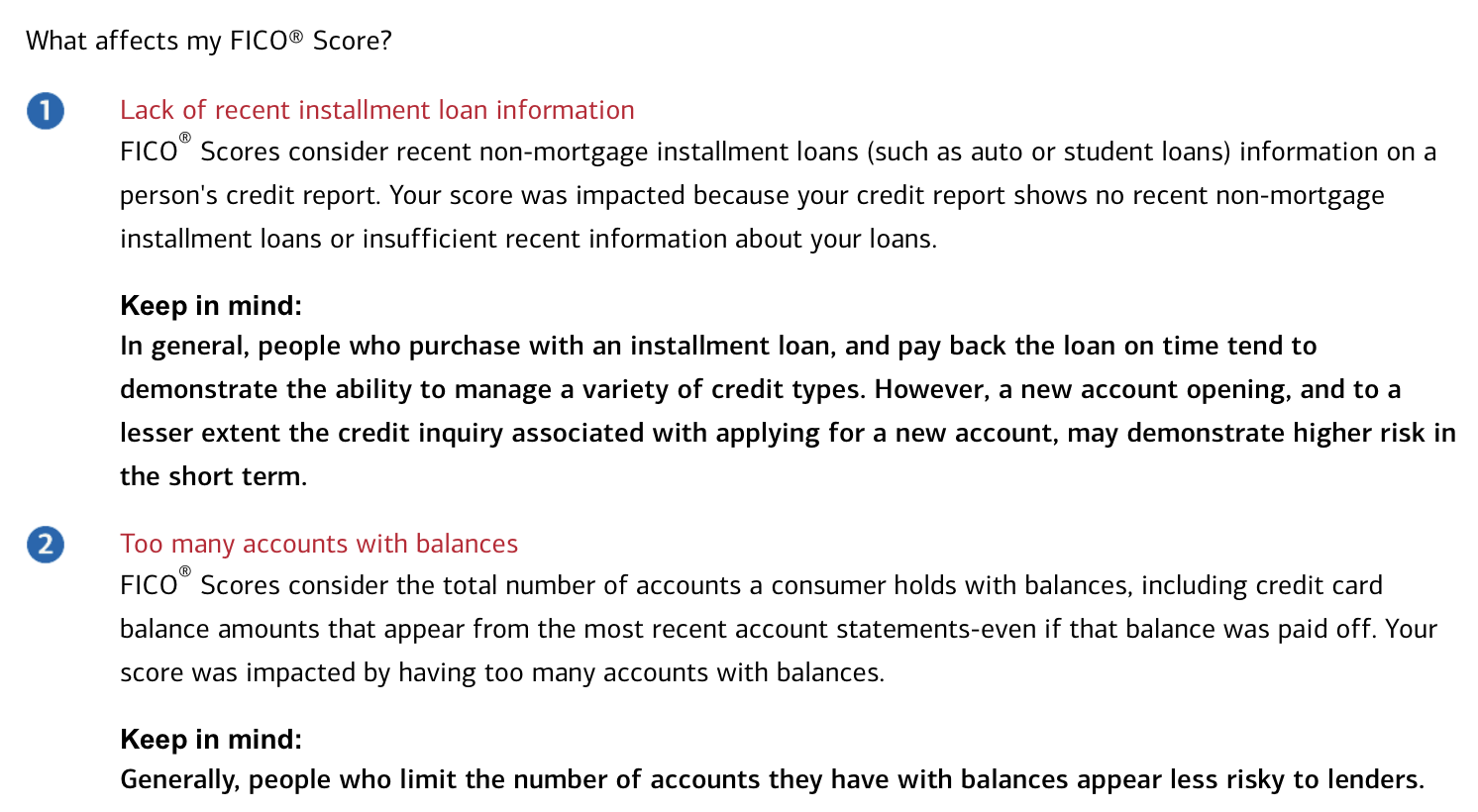 What affects my FICO® Score?

1

Lack of recent installment loan information

FICO® Scores consider recent non-mortgage installment loans (such as auto or student loans) information on a person's credit report. Your score was impacted because your credit report shows no recent non-mortgage installment loans or insufficient recent information about your loans.

Keep in mind:

In general, people who purchase with an installment loan, and pay back the loan on time tend to demonstrate the ability to manage a variety of credit types. However, a new account opening, and to a lesser extent the credit inquiry associated with applying for a new account, may demonstrate higher risk in the short term.

2

Too many accounts with balances

FICO® Scores consider the total number of accounts a consumer holds with balances, including credit card balance amounts that appear from the most recent account statements-even if that balance was paid off. Your score was impacted by having too many accounts with balances.

Keep in mind:

Generally, people who limit the number of accounts they have with balances appear less risky to lenders.